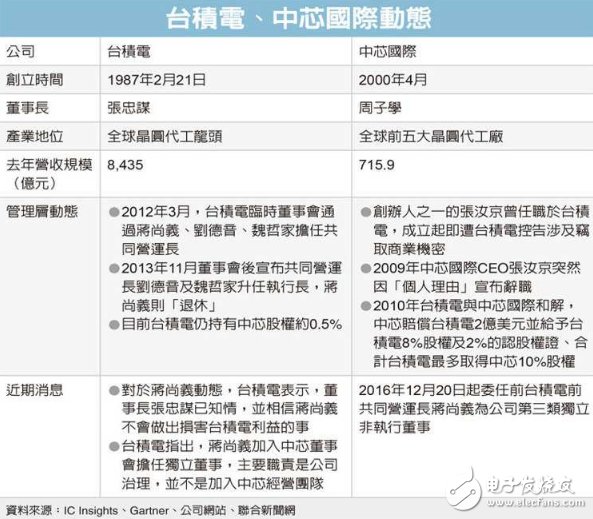 台積電、中芯國際動態

| 公司 | 台積電 | 中芯國際 |
|---|---|---|
| 創立時間 | 1987年2月21日 | 2000年4月 |
| 董事長 | 張忠謀 | 周子學 |
| 產業地位 | 全球晶圓代工龍頭 | 全球前五大晶圓代工廠 |
| 去年營收規模（億元） | 8,435 | 715.9 |
| 管理層動態 | ●2012年3月，台積電臨時董事會通過蔣尚義、劉德音、魏哲家擔任共同營運長 ●2013年11月董事會後宣布共同營運長劉德音及魏哲家升任執行長，蔣尚義則「退休」 ●目前台積電仍持有中芯股權約0.5% | ●創辦人之一的張汝京曾任職於台積電，成立起即遭台積電控告涉及竊取商業機密 ●2009年中芯國際CEO張汝京突然因「個人理由」宣布辭職 ●2010年台積電與中芯國際和解，中芯賠償台積電2億美元並給予台積電8%股權及2%的認股權證、合計台積電最多取得中芯10%股權 |
| 近期消息 | ●對於蔣尚義動態，台積電表示，董事長張忠謀已知情，並相信蔣尚義不會做出損害台積電利益的事 ●台積電指出，蔣尚義加入中芯董事會擔任獨立董事，主要職責是公司治理，並不是加入中芯經營團隊 | 2016年12月20日起委任前台積電前共同營運長蔣尚義為公司第三類獨立非執行董事 |

資料來源：IC Insights、Gartner、公司網站、聯合新聞網

電子發燒友
www.elecfans.com